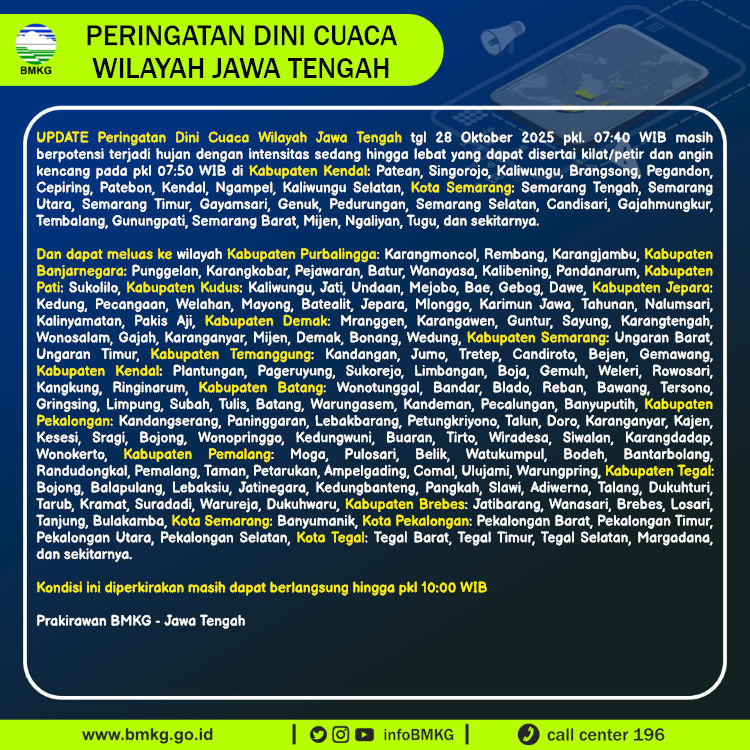 BMKG

PERINGATAN DINI CUACA WILAYAH JAWA TENGAH

UPDATE Peringatan Dini Cuaca Wilayah Jawa Tengah tgl 28 Oktober 2025 pkl. 07:40 WIB masih berpotensi terjadi hujan dengan intensitas sedang hingga lebat yang dapat disertai kilat/petir dan angin kencang pada pkl 07:50 WIB di Kabupaten Kendal: Patean, Singorojo, Kaliwungu, Brangsong, Pegandon, Cepiring, Patebon, Kendal, Ngampel, Kaliwungu Selatan, Kota Semarang: Semarang Tengah, Semarang Utara, Semarang Timur, Gayamsari, Genuk, Pedurungan, Semarang Selatan, Candisari, Gajahmungkur, Tembalang, Gunungpati, Semarang Barat, Mijen, Ngaliyan, Tugu, dan sekitarnya.

Dan dapat meluas ke wilayah Kabupaten Purbalingga: Karangmoncol, Rembang, Karangjambu, Kabupaten Banjarnegara: Punggelan, Karangkobar, Pejawaran, Batur, Wanayasa, Kalibening, Pandanarum, Kabupaten Pati: Sukolilo, Kabupaten Kudus: Kaliwungu, Jati, Undaan, Mejobo, Bae, Gebog, Dawe, Kabupaten Jepara: Kedung, Pecangaan, Welahan, Mayong, Batealit, Jepara, Mlonggo, Karimun Jawa, Tahunan, Nalumsari, Kalinyamatan, Pakis Aji, Kabupaten Demak: Mranggen, Karangawen, Guntur, Sayung, Karangtengah, Wonosalam, Gajah, Karanganyar, Mijen, Demak, Bonang, Wedung, Kabupaten Semarang: Ungaran Barat, Ungaran Timur, Kabupaten Temanggung: Kandangan, Jumo, Tretep, Candiroto, Bejen, Gemawang, Kabupaten Kendal: Plantungan, Pageruyung, Sukorejo, Limbangan, Boja, Gemuh, Weleri, Rowosari, Kangkung, Ringinarum, Kabupaten Batang: Wonotunggal, Bandar, Blado, Reban, Bawang, Tersono, Gringsing, Limpung, Subah, Tulis, Batang, Warungasem, Kandeman, Pecalungan, Banyuputih, Kabupaten Pekalongan: Kandangserang, Paninggaran, Lebakbarang, Petungkriyono, Talun, Doro, Karanganyar, Kajen, Kesesi, Sragi, Bojong, Wonopringgo, Kedungwuni, Buaran, Tirto, Wiradesa, Siwalan, Karangdadap, Wonokerto, Kabupaten Pemalang: Moga, Pulosari, Belik, Watukumpul, Bodeh, Bantarbolang, Randudongkal, Pemalang, Taman, Petarukan, Ampelgading, Comal, Ulujami, Warungpring, Kabupaten Tegal: Bojong, Balapulang, Lebaksiu, Jatinegara, Kedungbanteng, Pangkah, Slawi, Adiwerna, Talang, Dukuhturi, Tarub, Kramat, Suradadi, Warureja, Dukuhwaru, Kabupaten Brebes: Jatibarang, Wanasari, Brebes, Losari, Tanjung, Bulakamba, Kota Semarang: Banyumanik, Kota Pekalongan: Pekalongan Barat, Pekalongan Timur, Pekalongan Utara, Pekalongan Selatan, Kota Tegal: Tegal Barat, Tegal Timur, Tegal Selatan, Margadana, dan sekitarnya.

Kondisi ini diperkirakan masih dapat berlangsung hingga pkl 10:00 WIB

Prakirawan BMKG - Jawa Tengah

www.bmkg.go.id | infoBMKG | call center 196